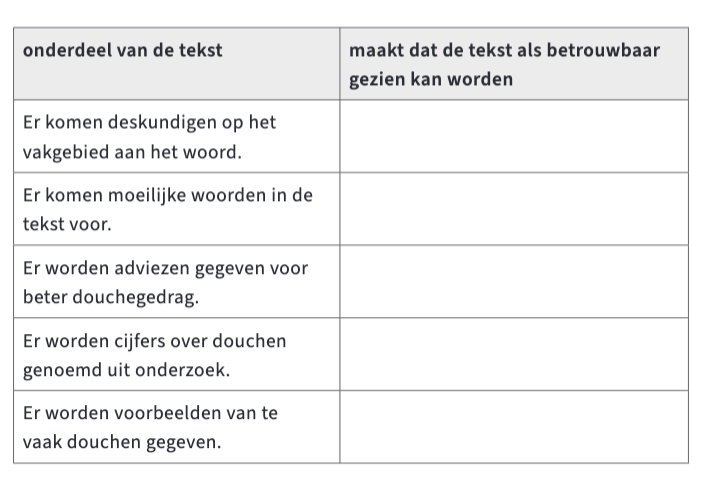 | onderdeel van de tekst | maakt dat de tekst als betrouwbaar gezien kan worden |
|---|---|
| Er komen deskundigen op het vakgebied aan het woord. | |
| Er komen moeilijke woorden in de tekst voor. | |
| Er worden adviezen gegeven voor beter douchegedrag. | |
| Er worden cijfers over douchen genoemd uit onderzoek. | |
| Er worden voorbeelden van te vaak douchen gegeven. | |